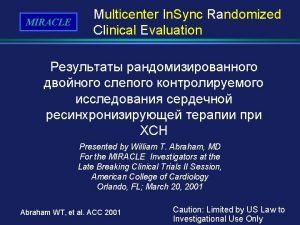 MIRACLE

Multicenter InSync Randomized Clinical Evaluation

Результаты рандомизированного двойного слепого контролируемого исследования сердечной ресинхронизирующей терапии при ХСН

Presented by William T. Abraham, MD
For the MIRACLE Investigators at the
Late Breaking Clinical Trials II Session,
American College of Cardiology
Orlando, FL; March 20, 2001

Abraham WT, et al. ACC 2001

Caution: Limited by US Law to Investigational Use Only